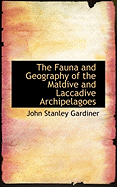 The Fauna and Geography of the Maldive and Laccadive Archipelagoes

John Stanley Gardiner